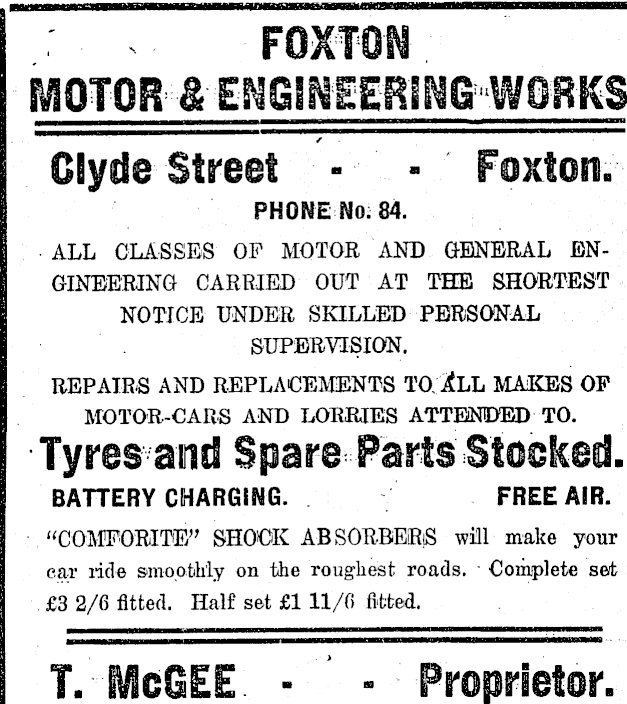 FOXTON
MOTOR & ENGINEERING WORKS

Clyde Street - - Foxton.

PHONE No. 84.

ALL CLASSES OF MOTOR AND GENERAL ENGINEERING CARRIED OUT AT THE SHORTEST NOTICE UNDER SKILLED PERSONAL SUPERVISION.

REPAIRS AND REPLACEMENTS TO ALL MAKES OF MOTOR-CARS AND LORRIES ATTENDED TO.

Tyres and Spare Parts Stocked.

BATTERY CHARGING. FREE AIR.

"COMFORITE" SHOCK ABSORBERS will make your car ride smoothly on the roughest roads. Complete set £3 2/6 fitted. Half set £1 11/6 fitted.

T. McGEE - - Proprietor.